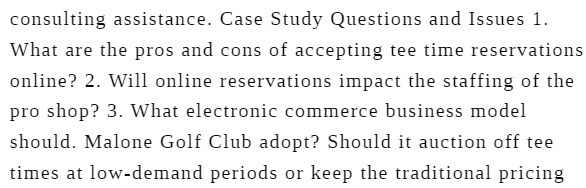 consulting assistance. Case Study Questions and Issues 1. What are the pros and cons of accepting tee time reservations online? 2. Will online reservations impact the staffing of the pro shop? 3. What electronic commerce business model should. Malone Golf Club adopt? Should it auction off tee times at low-demand periods or keep the traditional pricing